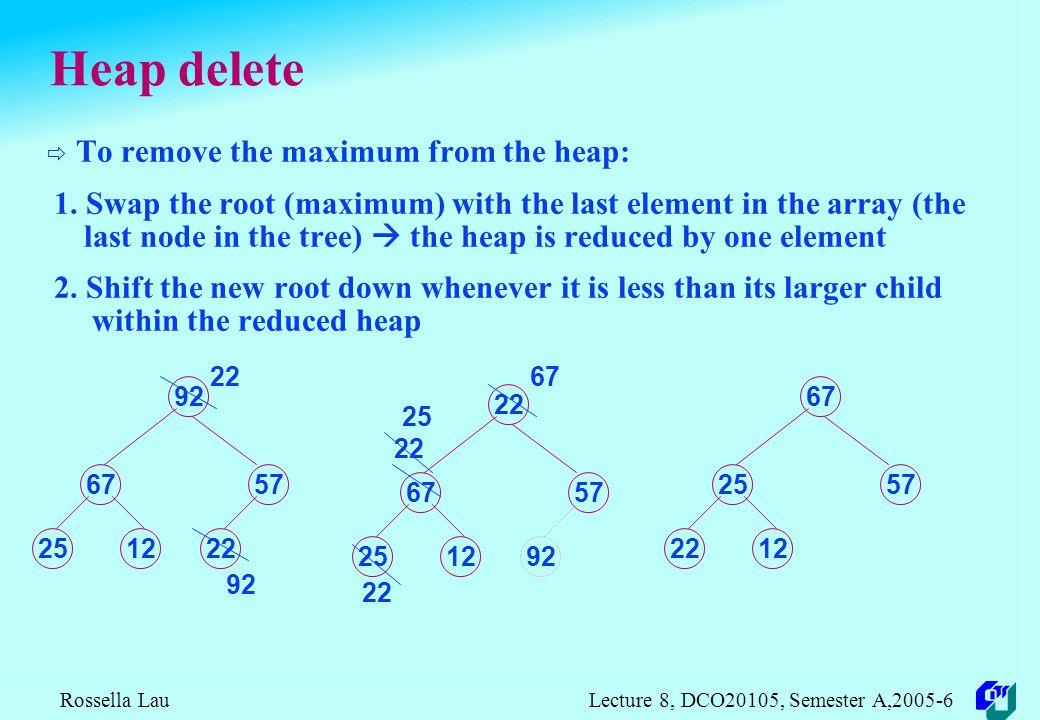 Heap delete

⇨ To remove the maximum from the heap:

1. Swap the root (maximum) with the last element in the array (the last node in the tree) → the heap is reduced by one element

2. Shift the new root down whenever it is less than its larger child within the reduced heap

22
92
67
57
25
12
22
92

67
22
25
22
67
57
25
12
92
22

67
25
57
22
12

Rossella Lau

Lecture 8, DCO20105, Semester A,2005-6